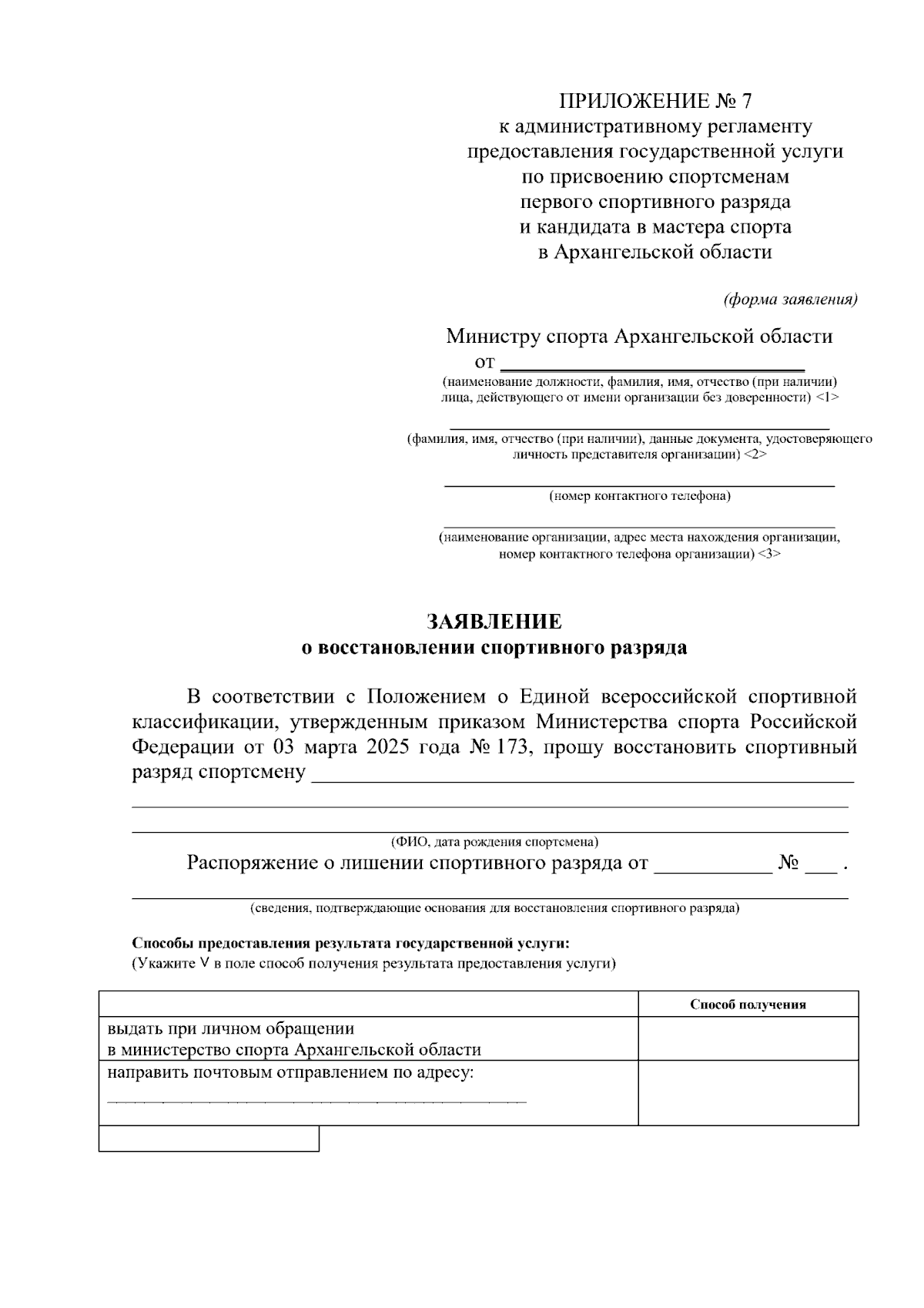 ПРИЛОЖЕНИЕ № 7
к административному регламенту
предоставления государственной услуги
по присвоению спортсменам
первого спортивного разряда
и кандидата в мастера спорта
в Архангельской области

(форма заявления)

Министру спорта Архангельской области
от ____
(наименование должности, фамилия, имя, отчество (при наличии) лица, действующего от имени организации без доверенности) <1>

____
(фамилия, имя, отчество (при наличии), данные документа, удостоверяющего личность представителя организации) <2>

____
(номер контактного телефона)

____
(наименование организации, адрес места нахождения организации, номер контактного телефона организации) <3>

ЗАЯВЛЕНИЕ
о восстановлении спортивного разряда

В соответствии с Положением о Единой всероссийской спортивной классификации, утвержденным приказом Министерства спорта Российской Федерации от 03 марта 2025 года № 173, прошу восстановить спортивный разряд спортсмену ____
____
____
(ФИО, дата рождения спортсмена)

Распоряжение о лишении спортивного разряда от ____ № ____ .

____
(сведения, подтверждающие основания для восстановления спортивного разряда)

Способы предоставления результата государственной услуги:
(Укажите V в поле способ получения результата предоставления услуги)

| | Способ получения |
|---|---|
| выдать при личном обращении в министерство спорта Архангельской области | |
| направить почтовым отправлением по адресу: ____ | |